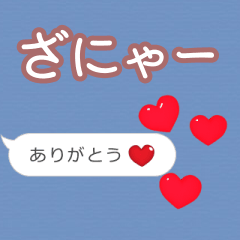 ざにゃー

ありがとう